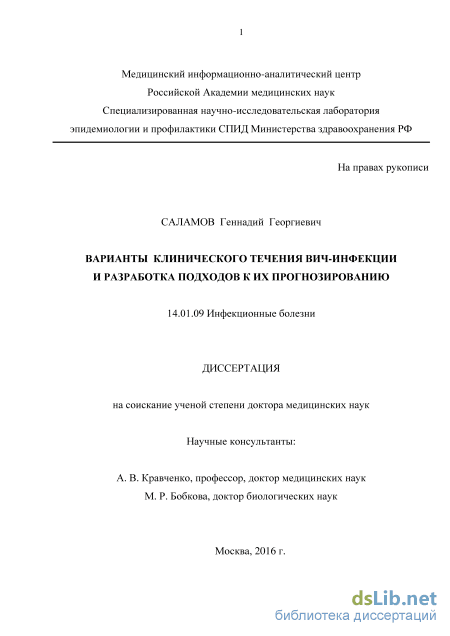 1

Медицинский информационно-аналитический центр
Российской Академии медицинских наук
Специализированная научно-исследовательская лаборатория
эпидемиологии и профилактики СПИД Министерства здравоохранения РФ

На правах рукописи

САЛАМОВ Геннадий Георгиевич

ВАРИАНТЫ КЛИНИЧЕСКОГО ТЕЧЕНИЯ ВИЧ-ИНФЕКЦИИ
И РАЗРАБОТКА ПОДХОДОВ К ИХ ПРОГНОЗИРОВАНИЮ

14.01.09 Инфекционные болезни

ДИССЕРТАЦИЯ

на соискание ученой степени доктора медицинских наук

Научные консультанты:

А. В. Кравченко, профессор, доктор медицинских наук
М. Р. Бобкова, доктор биологических наук

Москва, 2016 г.

dsLib.net
библиотека диссертаций